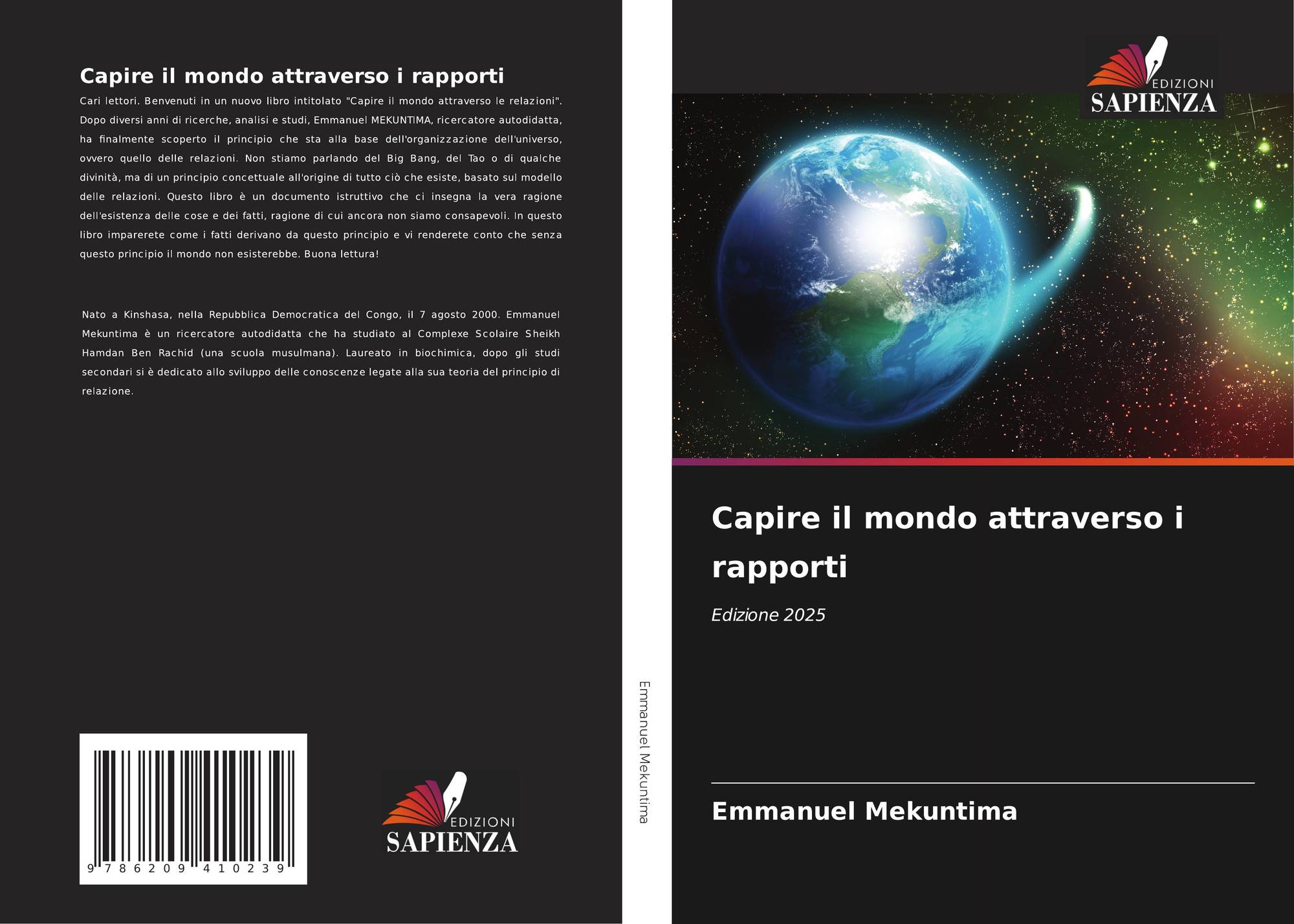 Capire il mondo attraverso i rapporti

Cari lettori. Benvenuti in un nuovo libro intitolato "Capire il mondo attraverso le relazioni". Dopo diversi anni di ricerche, analisi e studi, Emmanuel MEKUNTIMA, ricercatore autodidatta, ha finalmente scoperto il principio che sta alla base dell'organizzazione dell'universo, ovvero quello delle relazioni. Non stiamo parlando del Big Bang, del Tao o di qualche divinità, ma di un principio concettuale all'origine di tutto ciò che esiste, basato sul modello delle relazioni. Questo libro è un documento istruttivo che ci insegna la vera ragione dell'esistenza delle cose e dei fatti, ragione di cui ancora non siamo consapevoli. In questo libro imparerete come i fatti derivano da questo principio e vi renderete conto che senza questo principio il mondo non esisterebbe. Buona lettura!

Nato a Kinshasa, nella Repubblica Democratica del Congo, il 7 agosto 2000. Emmanuel Mekuntima è un ricercatore autodidatta che ha studiato al Complexe Scolaire Sheikh Hamdan Ben Rachid (una scuola musulmana). Laureato in biochimica, dopo gli studi secondari si è dedicato allo sviluppo delle conoscenze legate alla sua teoria del principio di relazione.

9 786209 410239

EDIZIONI
SAPIENZA

Emmanuel Mekuntima

EDIZIONI
SAPIENZA

Capire il mondo attraverso i rapporti

Edizione 2025

Emmanuel Mekuntima